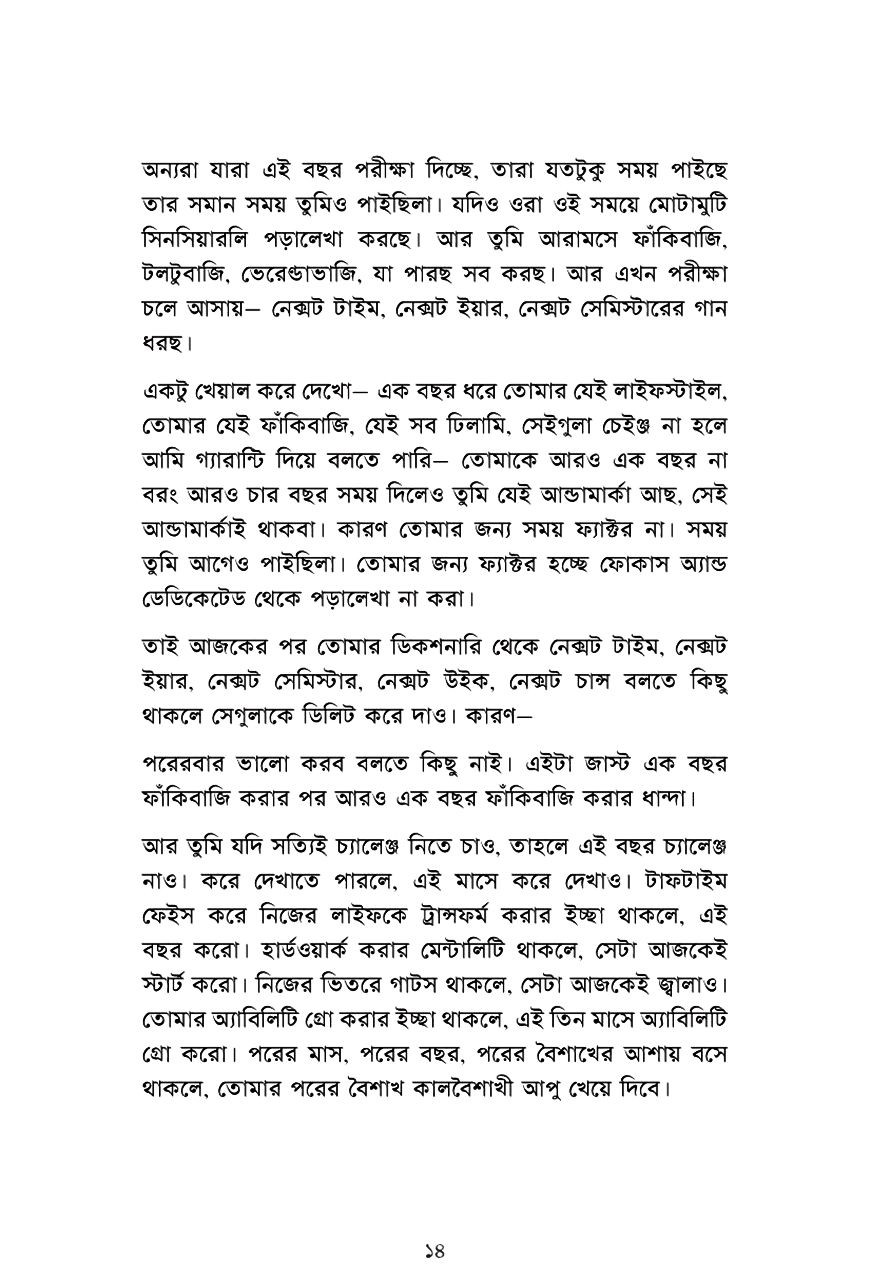 অন্যরা যারা এই বছর পরীক্ষা দিচ্ছে, তারা যতটুকু সময় পাইছে তার সমান সময় তুমিও পাইছিলা। যদিও ওরা ওই সময়ে মোটামুটি সিনসিয়ারলি পড়ালেখা করছে। আর তুমি আরামসে ফাঁকিবাজি, টলটুবাজি, ভেরেণ্ডাভাজি, যা পারছ সব করছ। আর এখন পরীক্ষা চলে আসায়– নেক্সট টাইম, নেক্সট ইয়ার, নেক্সট সেমিস্টারের গান ধরছ।

একটু খেয়াল করে দেখো– এক বছর ধরে তোমার যেই লাইফস্টাইল, তোমার যেই ফাঁকিবাজি, যেই সব ঢিলামি, সেইগুলা চেইঞ্জ না হলে আমি গ্যারান্টি দিয়ে বলতে পারি– তোমাকে আরও এক বছর না বরং আরও চার বছর সময় দিলেও তুমি যেই আন্ডামার্কা আছ, সেই আন্ডামার্কাই থাকবা। কারণ তোমার জন্য সময় ফ্যাক্টর না। সময় তুমি আগেও পাইছিলা। তোমার জন্য ফ্যাক্টর হচ্ছে ফোকাস অ্যান্ড ডেডিকেটেড থেকে পড়ালেখা না করা।

তাই আজকের পর তোমার ডিকশনারি থেকে নেক্সট টাইম, নেক্সট ইয়ার, নেক্সট সেমিস্টার, নেক্সট উইক, নেক্সট চান্স বলতে কিছু থাকলে সেগুলাকে ডিলিট করে দাও। কারণ–

পরেরবার ভালো করব বলতে কিছু নাই। এইটা জাস্ট এক বছর ফাঁকিবাজি করার পর আরও এক বছর ফাঁকিবাজি করার ধান্দা।

আর তুমি যদি সত্যিই চ্যালেঞ্জ নিতে চাও, তাহলে এই বছর চ্যালেঞ্জ নাও। করে দেখাতে পারলে, এই মাসে করে দেখাও। টাফটাইম ফেইস করে নিজের লাইফকে ট্রান্সফর্ম করার ইচ্ছা থাকলে, এই বছর করো। হার্ডওয়ার্ক করার মেন্টালিটি থাকলে, সেটা আজকেই স্টার্ট করো। নিজের ভিতরে গাটস থাকলে, সেটা আজকেই জ্বালাও। তোমার অ্যাবিলিটি গ্রো করার ইচ্ছা থাকলে, এই তিন মাসে অ্যাবিলিটি গ্রো করো। পরের মাস, পরের বছর, পরের বৈশাখের আশায় বসে থাকলে, তোমার পরের বৈশাখ কালবৈশাখী আপু খেয়ে দিবে।

১৪